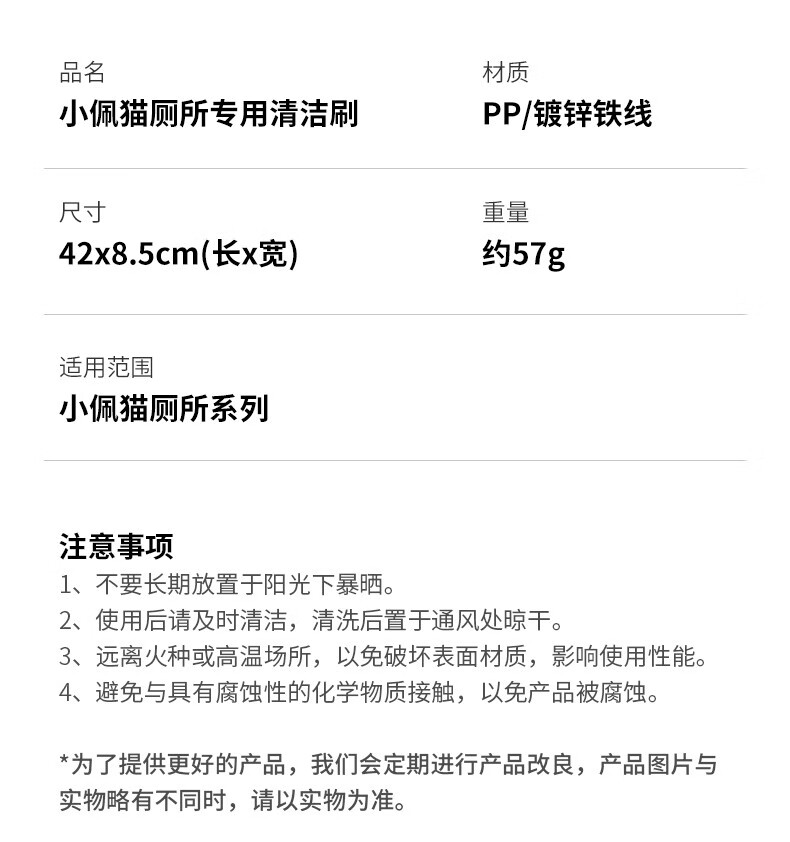 品名
小佩猫厕所专用清洁刷

材质
PP/镀锌铁线

尺寸
42x8.5cm(长x宽)

重量
约57g

适用范围
小佩猫厕所系列

注意事项
1、不要长期放置于阳光下暴晒。
2、使用后请及时清洁，清洗后置于通风处晾干。
3、远离火种或高温场所，以免破坏表面材质，影响使用性能。
4、避免与具有腐蚀性的化学物质接触，以免产品被腐蚀。

*为了提供更好的产品，我们会定期进行产品改良，产品图片与实物略有不同时，请以实物为准。